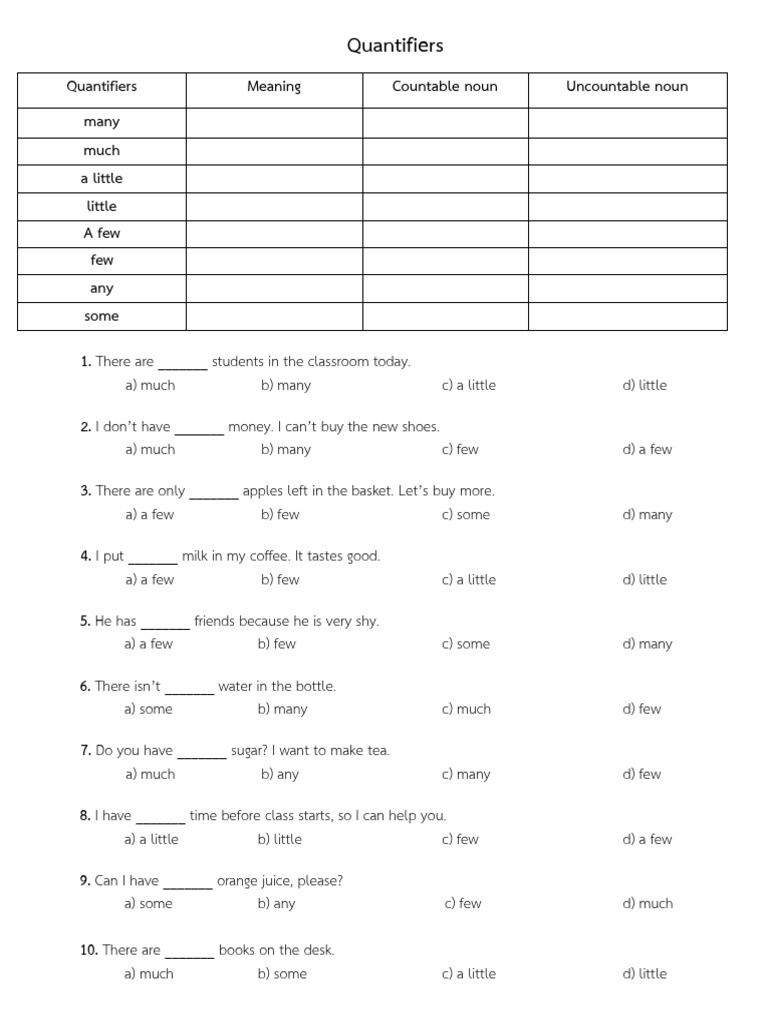 Quantifiers

| Quantifiers | Meaning | Countable noun | Uncountable noun |
|---|---|---|---|
| many | | | |
| much | | | |
| a little | | | |
| little | | | |
| A few | | | |
| few | | | |
| any | | | |
| some | | | |

1. There are ____ students in the classroom today.
a) much b) many c) a little d) little

2. I don't have ____ money. I can't buy the new shoes.
a) much b) many c) few d) a few

3. There are only ____ apples left in the basket. Let's buy more.
a) a few b) few c) some d) many

4. I put ____ milk in my coffee. It tastes good.
a) a few b) few c) a little d) little

5. He has ____ friends because he is very shy.
a) a few b) few c) some d) many

6. There isn't ____ water in the bottle.
a) some b) many c) much d) few

7. Do you have ____ sugar? I want to make tea.
a) much b) any c) many d) few

8. I have ____ time before class starts, so I can help you.
a) a little b) little c) few d) a few

9. Can I have ____ orange juice, please?
a) some b) any c) few d) much

10. There are ____ books on the desk.
a) much b) some c) a little d) little